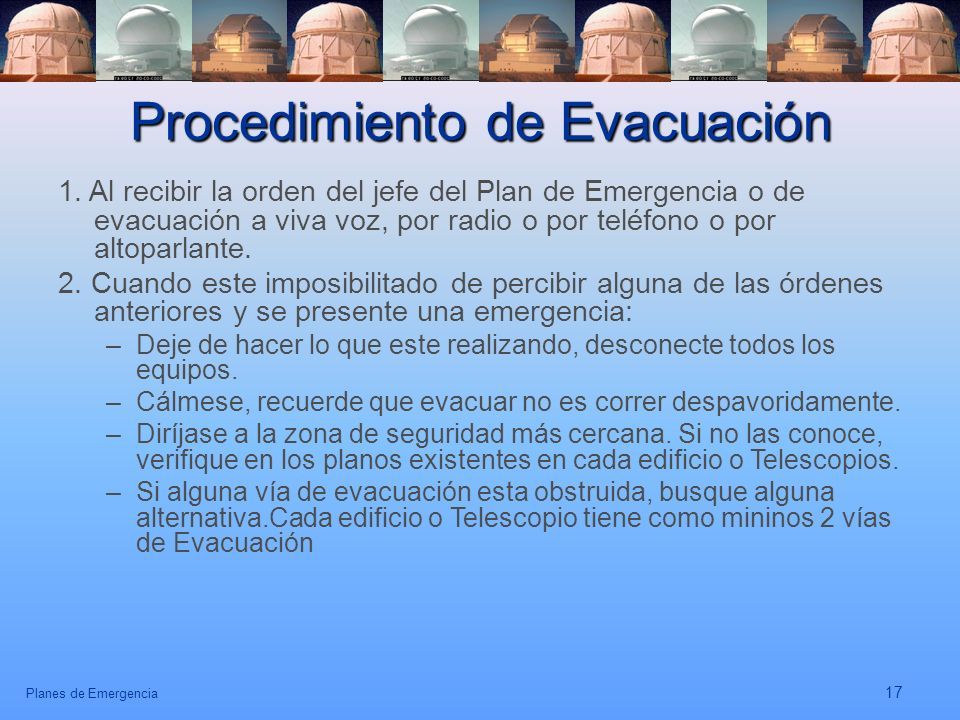 Procedimiento de Evacuación

1. Al recibir la orden del jefe del Plan de Emergencia o de evacuación a viva voz, por radio o por teléfono o por altoparlante.

2. Cuando este imposibilitado de percibir alguna de las órdenes anteriores y se presente una emergencia:

– Deje de hacer lo que este realizando, desconecte todos los equipos.

– Cálmese, recuerde que evacuar no es correr despavoridamente.

– Diríjase a la zona de seguridad más cercana. Si no las conoce, verifique en los planos existentes en cada edificio o Telescopios.

– Si alguna vía de evacuación esta obstruida, busque alguna alternativa.Cada edificio o Telescopio tiene como mininos 2 vías de Evacuación

Planes de Emergencia

17